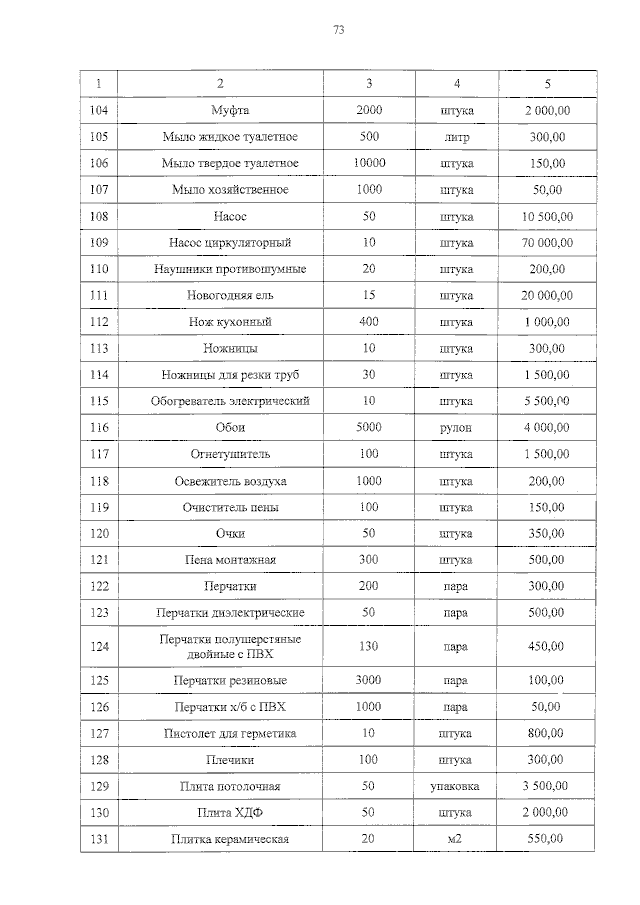 73

| 1 | 2 | 3 | 4 | 5 |
|---|---|---|---|---|
| 104 | Муфта | 2000 | штука | 2 000,00 |
| 105 | Мыло жидкое туалетное | 500 | литр | 300,00 |
| 106 | Мыло твердое туалетное | 10000 | штука | 150,00 |
| 107 | Мыло хозяйственное | 1000 | штука | 50,00 |
| 108 | Насос | 50 | штука | 10 500,00 |
| 109 | Насос циркуляторный | 10 | штука | 70 000,00 |
| 110 | Наушники противошумные | 20 | штука | 200,00 |
| 111 | Новогодняя ель | 15 | штука | 20 000,00 |
| 112 | Нож кухонный | 400 | штука | 1 000,00 |
| 113 | Ножницы | 10 | штука | 300,00 |
| 114 | Ножницы для резки труб | 30 | штука | 1 500,00 |
| 115 | Обогреватель электрический | 10 | штука | 5 500,00 |
| 116 | Обои | 5000 | рулон | 4 000,00 |
| 117 | Огнетушитель | 100 | штука | 1 500,00 |
| 118 | Освежитель воздуха | 1000 | штука | 200,00 |
| 119 | Очиститель пены | 100 | штука | 150,00 |
| 120 | Очки | 50 | штука | 350,00 |
| 121 | Пена монтажная | 300 | штука | 500,00 |
| 122 | Перчатки | 200 | пара | 300,00 |
| 123 | Перчатки диэлектрические | 50 | пара | 500,00 |
| 124 | Перчатки полушерстяные двойные с ПВХ | 130 | пара | 450,00 |
| 125 | Перчатки резиновые | 3000 | пара | 100,00 |
| 126 | Перчатки х/б с ПВХ | 1000 | пара | 50,00 |
| 127 | Пистолет для герметика | 10 | штука | 800,00 |
| 128 | Плечики | 100 | штука | 300,00 |
| 129 | Плита потолочная | 50 | упаковка | 3 500,00 |
| 130 | Плита ХДФ | 50 | штука | 2 000,00 |
| 131 | Плитка керамическая | 20 | м2 | 550,00 |